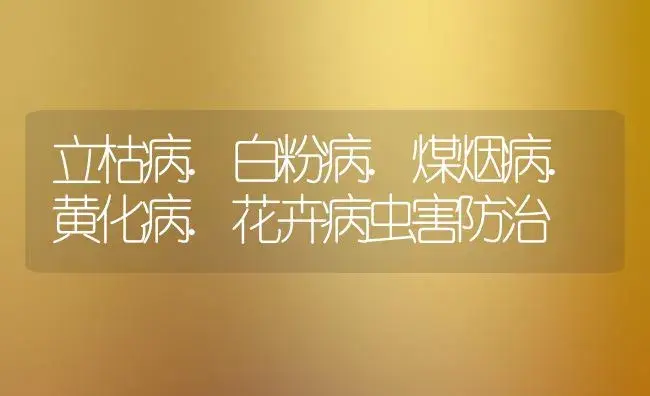 立枯病、白粉病、煤烟病、黄化病、花卉病虫害防治